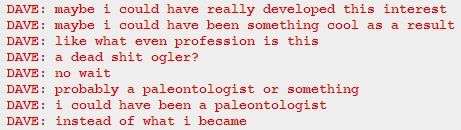 DAVE: maybe i could have really developed this interest
DAVE: maybe i could have been something cool as a result
DAVE: like what even profession is this
DAVE: a dead shit ogler?
DAVE: no wait
DAVE: probably a paleontologist or something
DAVE: i could have been a paleontologist
DAVE: instead of what i became